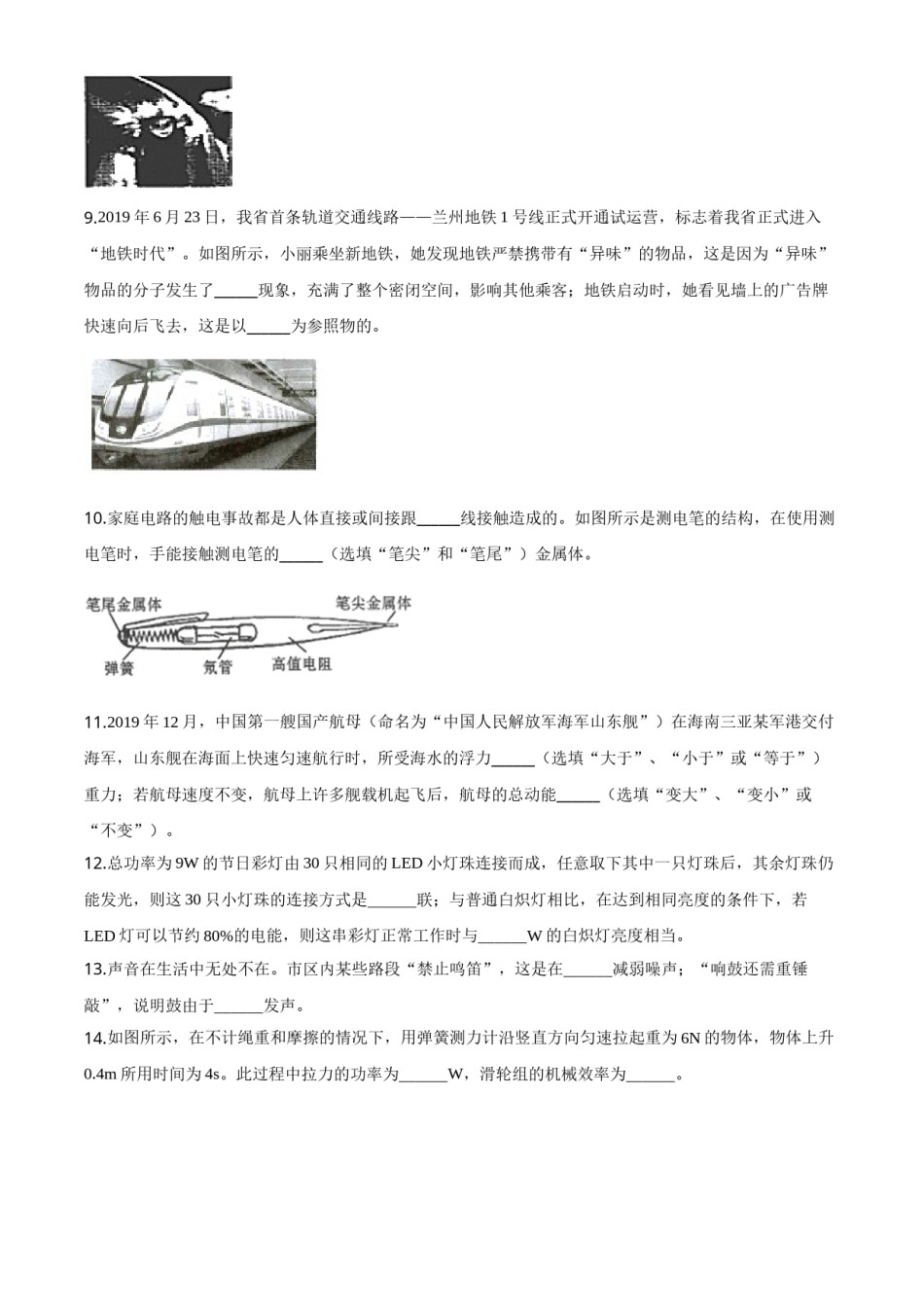 9.2019 年 6 月 23 日，我省首条轨道交通线路——兰州地铁 1 号线正式开通试运营，标志着我省正式进入“地铁时代”。如图所示，小丽乘坐新地铁，她发现地铁严禁携带有“异味”的物品，这是因为“异味”物品的分子发生了_____现象，充满了整个密闭空间，影响其他乘客；地铁启动时，她看见墙上的广告牌快速向后飞去，这是以_____为参照物的。

10.家庭电路的触电事故都是人体直接或间接跟_____线接触造成的。如图所示是测电笔的结构，在使用测电笔时，手能接触测电笔的_____（选填“笔尖”和“笔尾”）金属体。

笔尾金属体
笔尖金属体
弹簧
氖管
高值电阻

11.2019 年 12 月，中国第一艘国产航母（命名为“中国人民解放军海军山东舰”）在海南三亚某军港交付海军，山东舰在海面上快速匀速航行时，所受海水的浮力_____（选填“大于”、“小于”或“等于”）重力；若航母速度不变，航母上许多舰载机起飞后，航母的总动能_____（选填“变大”、“变小”或“不变”）。

12.总功率为 9W 的节日彩灯由 30 只相同的 LED 小灯珠连接而成，任意取下其中一只灯珠后，其余灯珠仍能发光，则这 30 只小灯珠的连接方式是______联；与普通白炽灯相比，在达到相同亮度的条件下，若 LED 灯可以节约 80%的电能，则这串彩灯正常工作时与______W 的白炽灯亮度相当。

13.声音在生活中无处不在。市区内某些路段“禁止鸣笛”，这是在______减弱噪声；“响鼓还需重锤敲”，说明鼓由于______发声。

14.如图所示，在不计绳重和摩擦的情况下，用弹簧测力计沿竖直方向匀速拉起重为 6N 的物体，物体上升 0.4m 所用时间为 4s。此过程中拉力的功率为______W，滑轮组的机械效率为______。